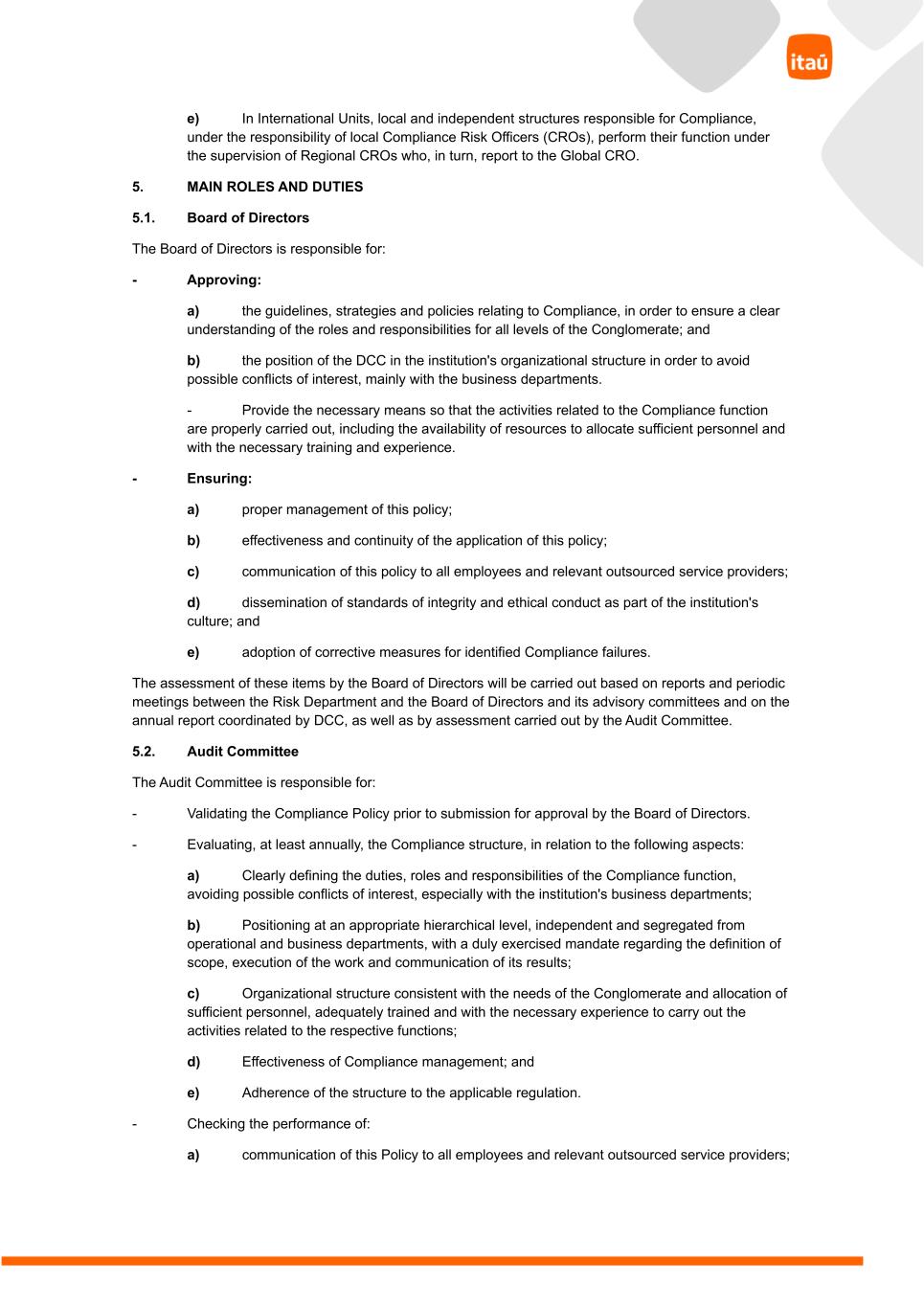 itaú

e) In International Units, local and independent structures responsible for Compliance, under the responsibility of local Compliance Risk Officers (CROs), perform their function under the supervision of Regional CROs who, in turn, report to the Global CRO.

5. MAIN ROLES AND DUTIES

5.1. Board of Directors

The Board of Directors is responsible for:

- Approving:

a) the guidelines, strategies and policies relating to Compliance, in order to ensure a clear understanding of the roles and responsibilities for all levels of the Conglomerate; and

b) the position of the DCC in the institution's organizational structure in order to avoid possible conflicts of interest, mainly with the business departments.

- Provide the necessary means so that the activities related to the Compliance function are properly carried out, including the availability of resources to allocate sufficient personnel and with the necessary training and experience.

- Ensuring:

a) proper management of this policy;

b) effectiveness and continuity of the application of this policy;

c) communication of this policy to all employees and relevant outsourced service providers;

d) dissemination of standards of integrity and ethical conduct as part of the institution's culture; and

e) adoption of corrective measures for identified Compliance failures.

The assessment of these items by the Board of Directors will be carried out based on reports and periodic meetings between the Risk Department and the Board of Directors and its advisory committees and on the annual report coordinated by DCC, as well as by assessment carried out by the Audit Committee.

5.2. Audit Committee

The Audit Committee is responsible for:

- Validating the Compliance Policy prior to submission for approval by the Board of Directors.

- Evaluating, at least annually, the Compliance structure, in relation to the following aspects:

a) Clearly defining the duties, roles and responsibilities of the Compliance function, avoiding possible conflicts of interest, especially with the institution's business departments;

b) Positioning at an appropriate hierarchical level, independent and segregated from operational and business departments, with a duly exercised mandate regarding the definition of scope, execution of the work and communication of its results;

c) Organizational structure consistent with the needs of the Conglomerate and allocation of sufficient personnel, adequately trained and with the necessary experience to carry out the activities related to the respective functions;

d) Effectiveness of Compliance management; and

e) Adherence of the structure to the applicable regulation.

- Checking the performance of:

a) communication of this Policy to all employees and relevant outsourced service providers;